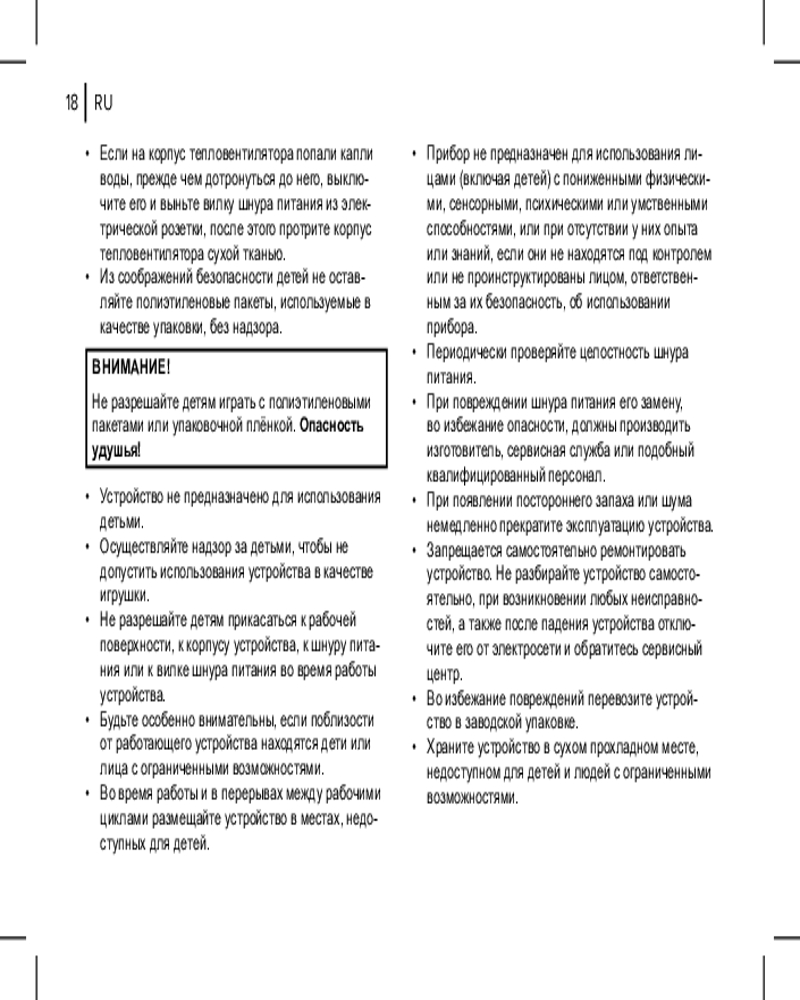 18 RU

• Если на корпус тепловентилятора попали капли воды, прежде чем дотронуться до него, выключите его и выньте вилку шнура питания из электрической розетки, после этого протрите корпус тепловентилятора сухой тканью.
• Из соображений безопасности детей не оставляйте полиэтиленовые пакеты, используемые в качестве упаковки, без надзора.

ВНИМАНИЕ!
Не разрешайте детям играть с полиэтиленовыми пакетами или упаковочной плёнкой. Опасность удушья!

• Устройство не предназначено для использования детьми.
• Осуществляйте надзор за детьми, чтобы не допустить использования устройства в качестве игрушки.
• Не разрешайте детям прикасаться к рабочей поверхности, к корпусу устройства, к шнуру питания или к вилке шнура питания во время работы устройства.
• Будьте особенно внимательны, если поблизости от работающего устройства находятся дети или лица с ограниченными возможностями.
• Во время работы и в перерывах между рабочими циклами размещайте устройство в местах, недоступных для детей.

• Прибор не предназначен для использования лицами (включая детей) с пониженными физическими, сенсорными, психическими или умственными способностями, или при отсутствии у них опыта или знаний, если они не находятся под контролем или не проинструктированы лицом, ответственным за их безопасность, об использовании прибора.
• Периодически проверяйте целостность шнура питания.
• При повреждении шнура питания его замену, во избежание опасности, должны производить изготовитель, сервисная служба или подобный квалифицированный персонал.
• При появлении постороннего запаха или шума немедленно прекратите эксплуатацию устройства.
• Запрещается самостоятельно ремонтировать устройство. Не разбирайте устройство самостоятельно, при возникновении любых неисправностей, а также после падения устройства отключите его от электросети и обратитесь сервисный центр.
• Во избежание повреждений перевозите устройство в заводской упаковке.
• Храните устройство в сухом прохладном месте, недоступном для детей и людей с ограниченными возможностями.